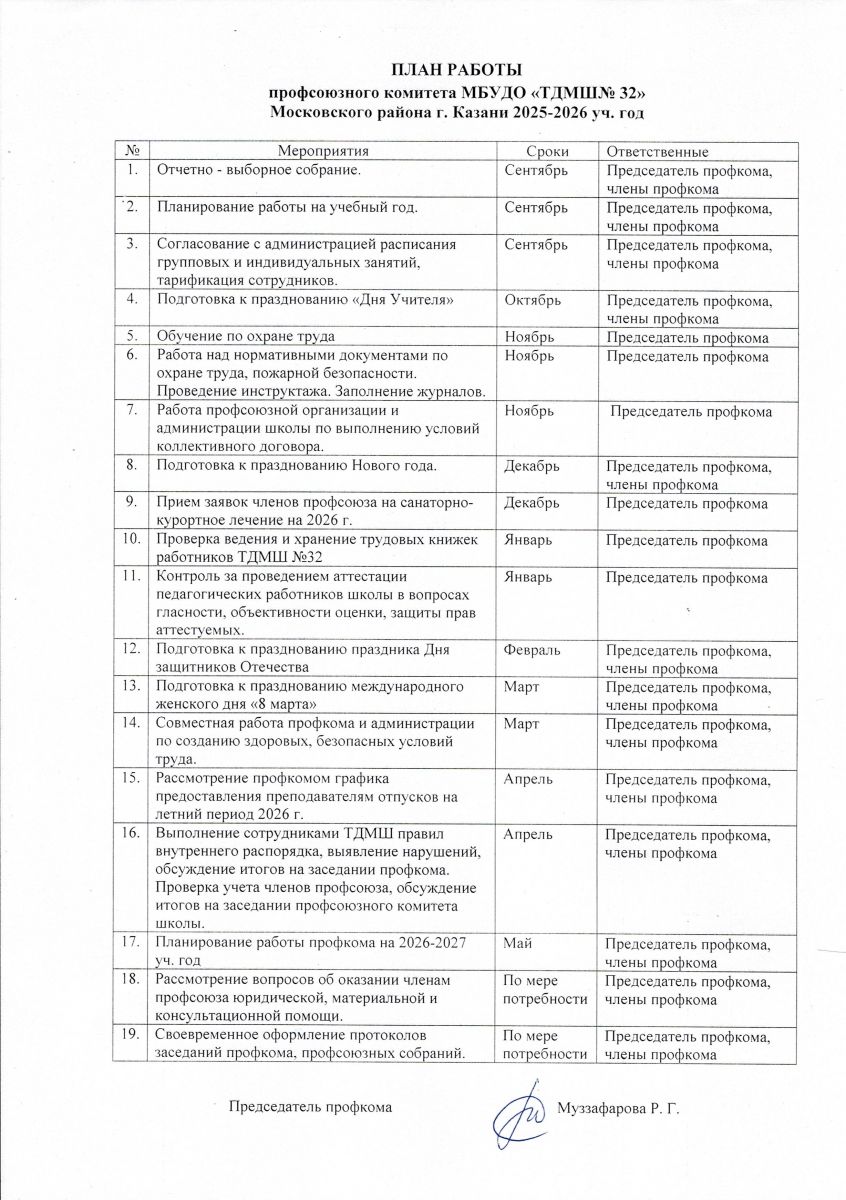 ПЛАН РАБОТЫ
профсоюзного комитета МБУДО «ТДМШ№ 32»
Московского района г. Казани 2025-2026 уч. год

| № | Мероприятия | Сроки | Ответственные |
|---|---|---|---|
| 1. | Отчетно - выборное собрание. | Сентябрь | Председатель профкома, члены профкома |
| 2. | Планирование работы на учебный год. | Сентябрь | Председатель профкома, члены профкома |
| 3. | Согласование с администрацией расписания групповых и индивидуальных занятий, тарификация сотрудников. | Сентябрь | Председатель профкома, члены профкома |
| 4. | Подготовка к празднованию «Дня Учителя» | Октябрь | Председатель профкома, члены профкома |
| 5. | Обучение по охране труда | Ноябрь | Председатель профкома |
| 6. | Работа над нормативными документами по охране труда, пожарной безопасности. Проведение инструктажа. Заполнение журналов. | Ноябрь | Председатель профкома |
| 7. | Работа профсоюзной организации и администрации школы по выполнению условий коллективного договора. | Ноябрь | Председатель профкома |
| 8. | Подготовка к празднованию Нового года. | Декабрь | Председатель профкома, члены профкома |
| 9. | Прием заявок членов профсоюза на санаторно-курортное лечение на 2026 г. | Декабрь | Председатель профкома |
| 10. | Проверка ведения и хранение трудовых книжек работников ТДМШ №32 | Январь | Председатель профкома |
| 11. | Контроль за проведением аттестации педагогических работников школы в вопросах гласности, объективности оценки, защиты прав аттестуемых. | Январь | Председатель профкома |
| 12. | Подготовка к празднованию праздника Дня защитников Отечества | Февраль | Председатель профкома, члены профкома |
| 13. | Подготовка к празднованию международного женского дня «8 марта» | Март | Председатель профкома, члены профкома |
| 14. | Совместная работа профкома и администрации по созданию здоровых, безопасных условий труда. | Март | Председатель профкома, члены профкома |
| 15. | Рассмотрение профкомом графика предоставления преподавателям отпусков на летний период 2026 г. | Апрель | Председатель профкома, члены профкома |
| 16. | Выполнение сотрудниками ТДМШ правил внутреннего распорядка, выявление нарушений, обсуждение итогов на заседании профкома. Проверка учета членов профсоюза, обсуждение итогов на заседании профсоюзного комитета школы. | Апрель | Председатель профкома, члены профкома |
| 17. | Планирование работы профкома на 2026-2027 уч. год | Май | Председатель профкома, члены профкома |
| 18. | Рассмотрение вопросов об оказании членам профсоюза юридической, материальной и консультационной помощи. | По мере потребности | Председатель профкома, члены профкома |
| 19. | Своевременное оформление протоколов заседаний профкома, профсоюзных собраний. | По мере потребности | Председатель профкома, члены профкома |

Председатель профкома Муззафарова Р. Г.